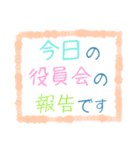 今日の
役員会の
報告です